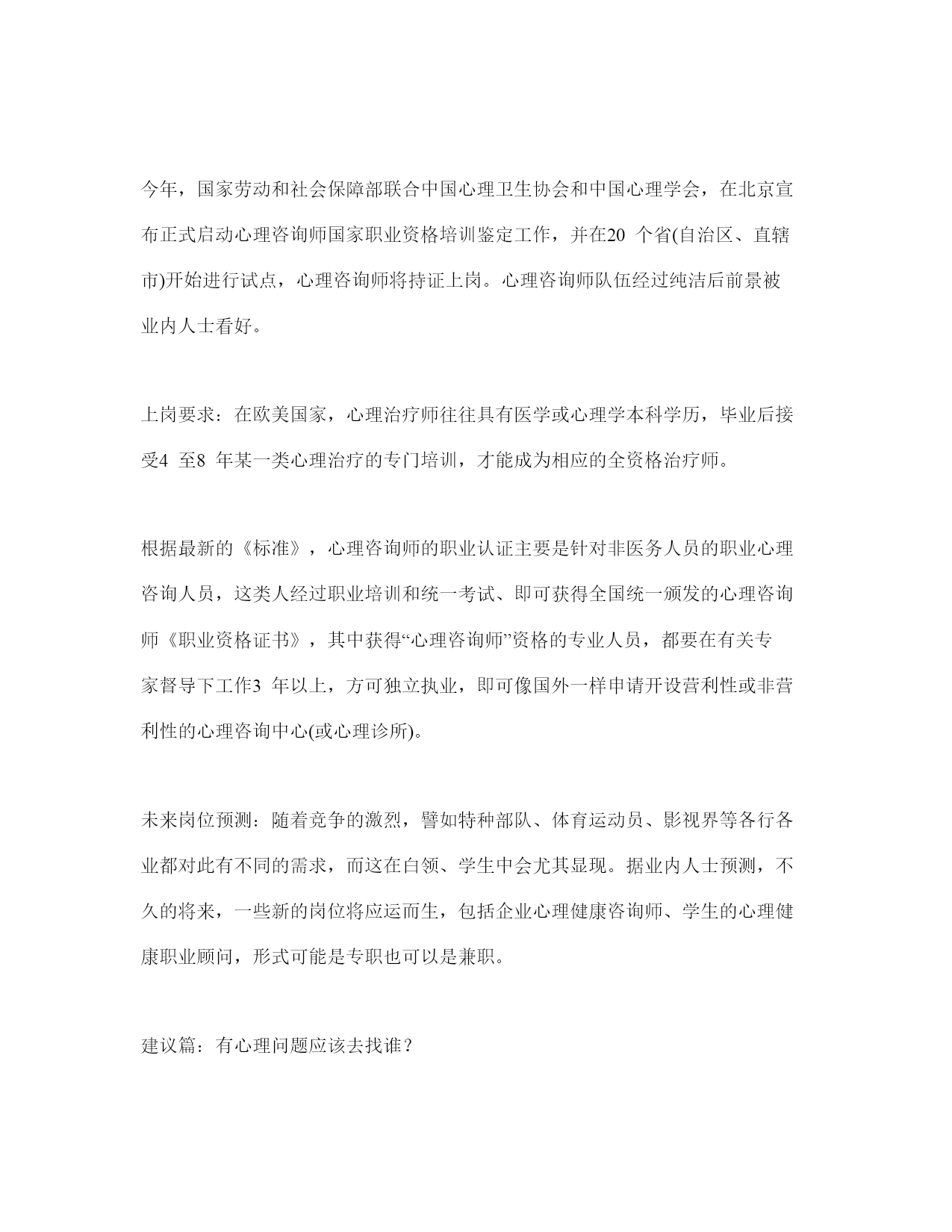 今年，国家劳动和社会保障部联合中国心理卫生协会和中国心理学会，在北京宣布正式启动心理咨询师国家职业资格培训鉴定工作，并在20 个省(自治区、直辖市)开始进行试点，心理咨询师将持证上岗。心理咨询师队伍经过纯洁后前景被业内人士看好。

上岗要求：在欧美国家，心理治疗师往往具有医学或心理学本科学历，毕业后接受4 至8 年某一类心理治疗的专门培训，才能成为相应的全资格治疗师。

根据最新的《标准》，心理咨询师的职业认证主要是针对非医务人员的职业心理咨询人员，这类人经过职业培训和统一考试、即可获得全国统一颁发的心理咨询师《职业资格证书》，其中获得“心理咨询师”资格的专业人员，都要在有关专家督导下工作3 年以上，方可独立执业，即可像国外一样申请开设营利性或非营利性的心理咨询中心(或心理诊所)。

未来岗位预测：随着竞争的激烈，譬如特种部队、体育运动员、影视界等各行各业都对此有不同的需求，而这在白领、学生中会尤其显现。据业内人士预测，不久的将来，一些新的岗位将应运而生，包括企业心理健康咨询师、学生的心理健康职业顾问，形式可能是专职也可以是兼职。

建议篇：有心理问题应该去找谁？